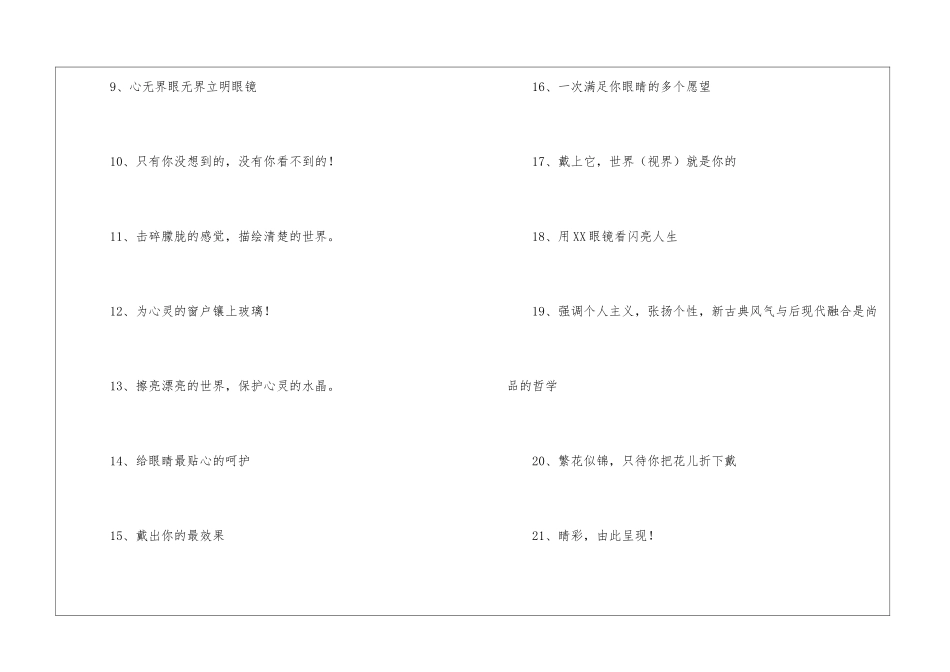 9、心无界眼无界立明眼镜

10、只有你没想到的，没有你看不到的！

11、击碎朦胧的感觉，描绘清楚的世界。

12、为心灵的窗户镶上玻璃！

13、擦亮漂亮的世界，保护心灵的水晶。

14、给眼睛最贴心的呵护

15、戴出你的最效果

16、一次满足你眼睛的多个愿望

17、戴上它，世界（视界）就是你的

18、用XX眼镜看闪亮人生

19、强调个人主义，张扬个性，新古典风气与后现代融合是尚品的哲学

20、繁花似锦，只待你把花儿折下戴

21、睛彩，由此呈现！